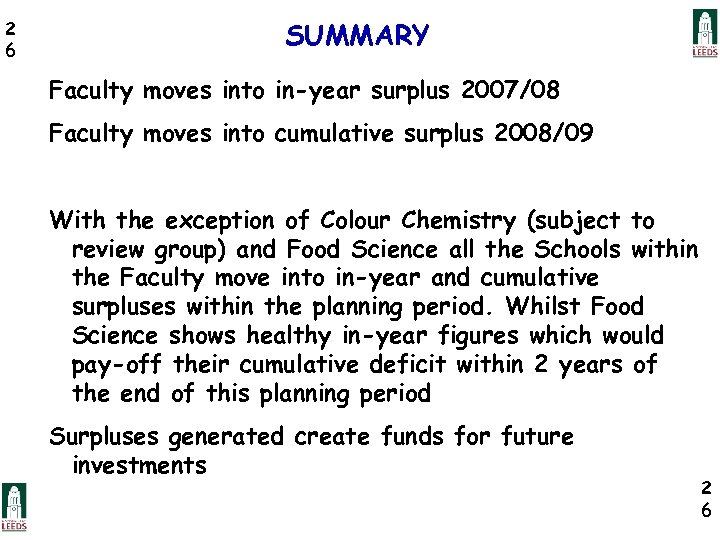 26

SUMMARY

LEEDS

Faculty moves into in-year surplus 2007/08

Faculty moves into cumulative surplus 2008/09

With the exception of Colour Chemistry (subject to review group) and Food Science all the Schools within the Faculty move into in-year and cumulative surpluses within the planning period. Whilst Food Science shows healthy in-year figures which would pay-off their cumulative deficit within 2 years of the end of this planning period

Surpluses generated create funds for future investments

LEEDS

26